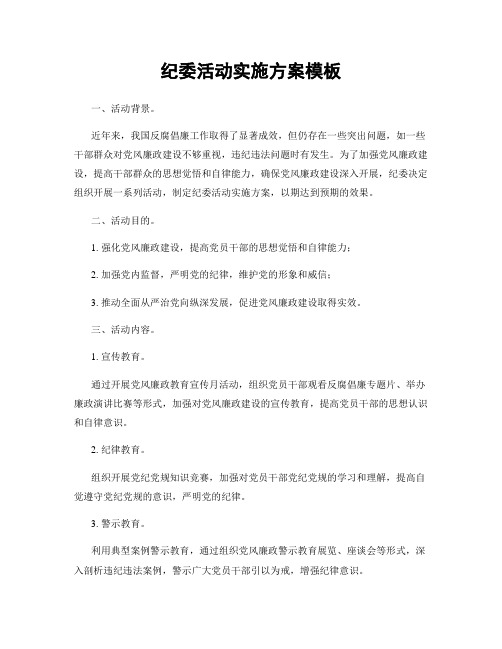 纪委活动实施方案模板

一、活动背景。

近年来，我国反腐倡廉工作取得了显著成效，但仍存在一些突出问题，如一些干部群众对党风廉政建设不够重视，违纪违法问题时有发生。为了加强党风廉政建设，提高干部群众的思想觉悟和自律能力，确保党风廉政建设深入开展，纪委决定组织开展一系列活动，制定纪委活动实施方案，以期达到预期的效果。

二、活动目的。

1. 强化党风廉政建设，提高党员干部的思想觉悟和自律能力；

2. 加强党内监督，严明党的纪律，维护党的形象和威信；

3. 推动全面从严治党向纵深发展，促进党风廉政建设取得实效。

三、活动内容。

1. 宣传教育。

通过开展党风廉政教育宣传月活动，组织党员干部观看反腐倡廉专题片、举办廉政演讲比赛等形式，加强对党风廉政建设的宣传教育，提高党员干部的思想认识和自律意识。

2. 纪律教育。

组织开展党纪党规知识竞赛，加强对党员干部党纪党规的学习和理解，提高自觉遵守党纪党规的意识，严明党的纪律。

3. 警示教育。

利用典型案例警示教育，通过组织党风廉政警示教育展览、座谈会等形式，深入剖析违纪违法案例，警示广大党员干部引以为戒，增强纪律意识。